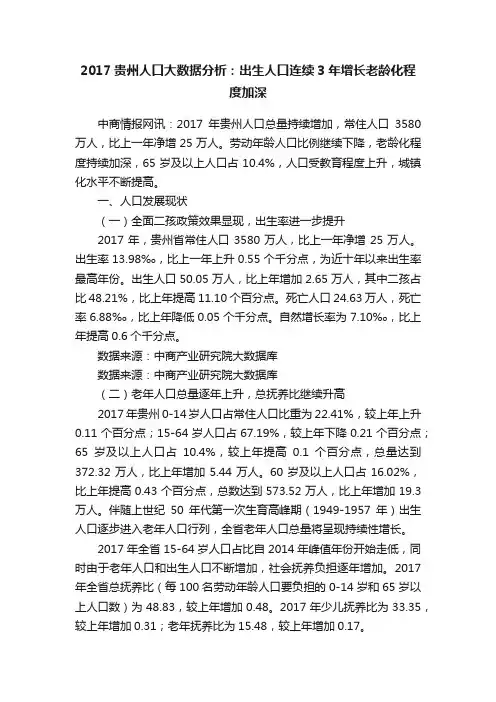 2017 贵州人口大数据分析：出生人口连续 3 年增长老龄化程度加深

中商情报网讯：2017 年贵州人口总量持续增加，常住人口 3580 万人，比上一年净增 25 万人。劳动年龄人口比例继续下降，老龄化程度持续加深，65 岁及以上人口占 10.4%，人口受教育程度上升，城镇化水平不断提高。

一、人口发展现状

（一）全面二孩政策效果显现，出生率进一步提升

2017 年，贵州省常住人口 3580 万人，比上一年净增 25 万人。出生率 13.98‰，比上一年上升 0.55 个千分点，为近十年以来出生率最高年份。出生人口 50.05 万人，比上年增加 2.65 万人，其中二孩占比 48.21%，比上年提高 11.10 个百分点。死亡人口 24.63 万人，死亡率 6.88‰，比上年降低 0.05 个千分点。自然增长率为 7.10‰，比上年提高 0.6 个千分点。

数据来源：中商产业研究院大数据库

数据来源：中商产业研究院大数据库

（二）老年人口总量逐年上升，总抚养比继续升高

2017 年贵州 0-14 岁人口占常住人口比重为 22.41%，较上年上升 0.11 个百分点；15-64 岁人口占 67.19%，较上年下降 0.21 个百分点；65 岁及以上人口占 10.4%，较上年提高 0.1 个百分点，总量达到 372.32 万人，比上年增加 5.44 万人。60 岁及以上人口占 16.02%，比上年提高 0.43 个百分点，总数达到 573.52 万人，比上年增加 19.3 万人。伴随上世纪 50 年代第一次生育高峰期（1949-1957 年）出生人口逐步进入老年人口行列，全省老年人口总量将呈现持续性增长。

2017 年全省 15-64 岁人口占比自 2014 年峰值年份开始走低，同时由于老年人口和出生人口不断增加，社会抚养负担逐年增加。2017 年全省总抚养比（每 100 名劳动年龄人口要负担的 0-14 岁和 65 岁以上人口数）为 48.83，较上年增加 0.48。2017 年少儿抚养比为 33.35，较上年增加 0.31；老年抚养比为 15.48，较上年增加 0.17。